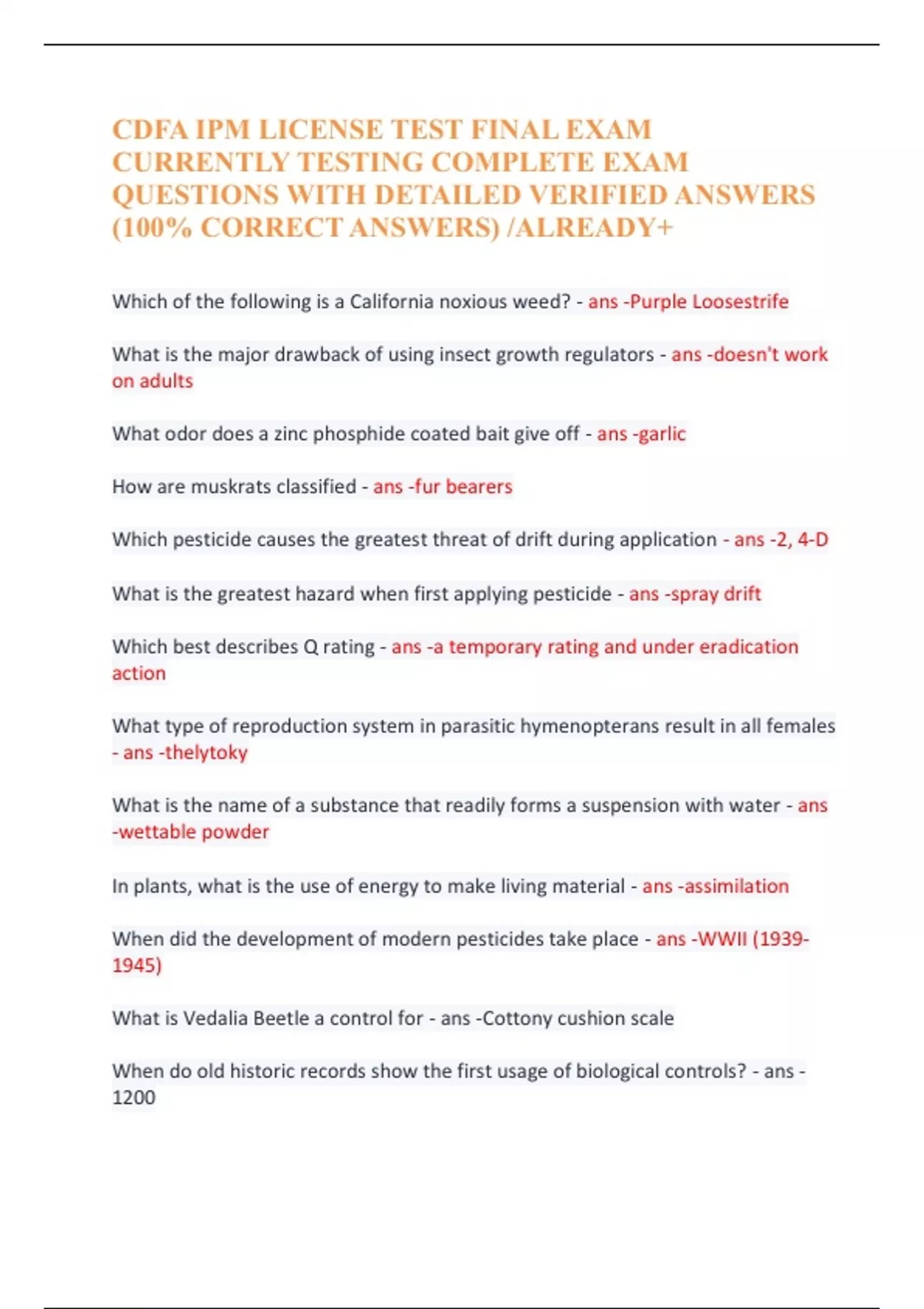 CDFA IPM LICENSE TEST FINAL EXAM CURRENTLY TESTING COMPLETE EXAM QUESTIONS WITH DETAILED VERIFIED ANSWERS (100% CORRECT ANSWERS) /ALREADY+

Which of the following is a California noxious weed? - ans -Purple Loosestrife

What is the major drawback of using insect growth regulators - ans -doesn't work on adults

What odor does a zinc phosphide coated bait give off - ans -garlic

How are muskrats classified - ans -fur bearers

Which pesticide causes the greatest threat of drift during application - ans -2, 4-D

What is the greatest hazard when first applying pesticide - ans -spray drift

Which best describes Q rating - ans -a temporary rating and under eradication action

What type of reproduction system in parasitic hymenopterans result in all females - ans -thelytoky

What is the name of a substance that readily forms a suspension with water - ans -wettable powder

In plants, what is the use of energy to make living material - ans -assimilation

When did the development of modern pesticides take place - ans -WWII (1939-1945)

What is Vedalia Beetle a control for - ans -Cottony cushion scale

When do old historic records show the first usage of biological controls? - ans -1200